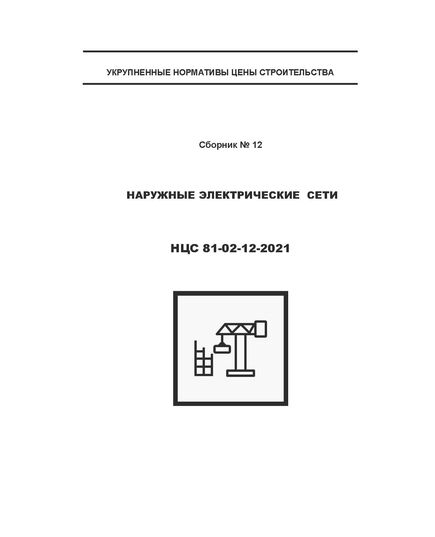 УКРУПНЕННЫЕ НОРМАТИВЫ ЦЕНЫ СТРОИТЕЛЬСТВА

Сборник № 12

НАРУЖНЫЕ ЭЛЕКТРИЧЕСКИЕ СЕТИ

НЦС 81-02-12-2021